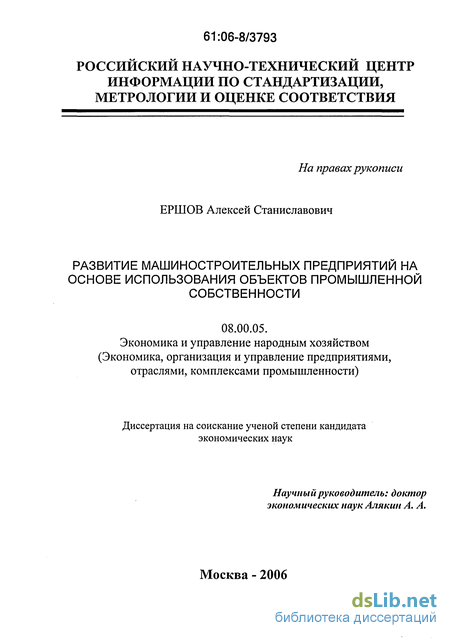 61:06-8/3793

РОССИЙСКИЙ НАУЧНО-ТЕХНИЧЕСКИЙ ЦЕНТР ИНФОРМАЦИИ ПО СТАНДАРТИЗАЦИИ, МЕТРОЛОГИИ И ОЦЕНКЕ СООТВЕТСТВИЯ

На правах рукописи

ЕРШОВ Алексей Станиславович

РАЗВИТИЕ МАШИНОСТРОИТЕЛЬНЫХ ПРЕДПРИЯТИЙ НА ОСНОВЕ ИСПОЛЬЗОВАНИЯ ОБЪЕКТОВ ПРОМЫШЛЕННОЙ СОБСТВЕННОСТИ

08.00.05.
Экономика и управление народным хозяйством (Экономика, организация и управление предприятиями, отраслями, комплексами промышленности)

Диссертация на соискание ученой степени кандидата экономических наук

Научный руководитель: доктор экономических наук Алякин А. А.

Москва - 2006

dsLib.net
библиотека диссертаций